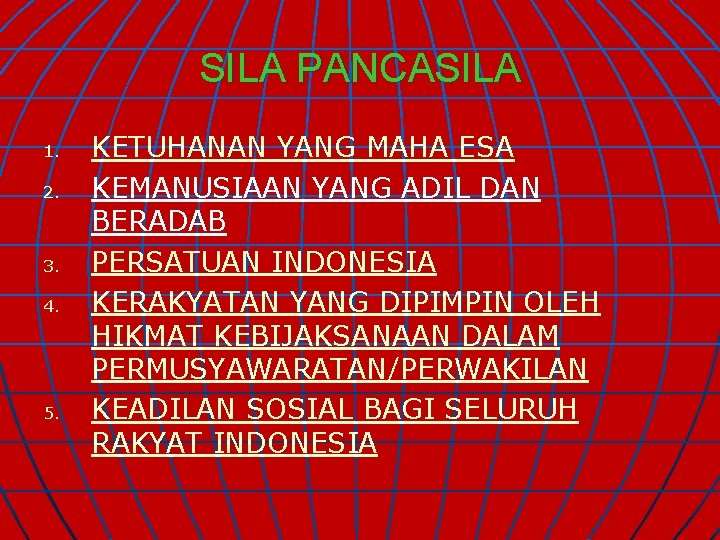 SILA PANCASILA

1. KETUHANAN YANG MAHA ESA
2. KEMANUSIAAN YANG ADIL DAN BERADAB
3. PERSATUAN INDONESIA
4. KERAKYATAN YANG DIPIMPIN OLEH HIKMAT KEBIJAKSANAAN DALAM PERMUSYAWARATAN/PERWAKILAN
5. KEADILAN SOSIAL BAGI SELURUH RAKYAT INDONESIA